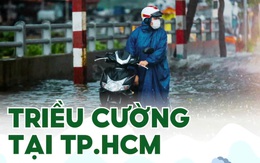 TRIỀU CƯỜNG
TẠI TP.HCM